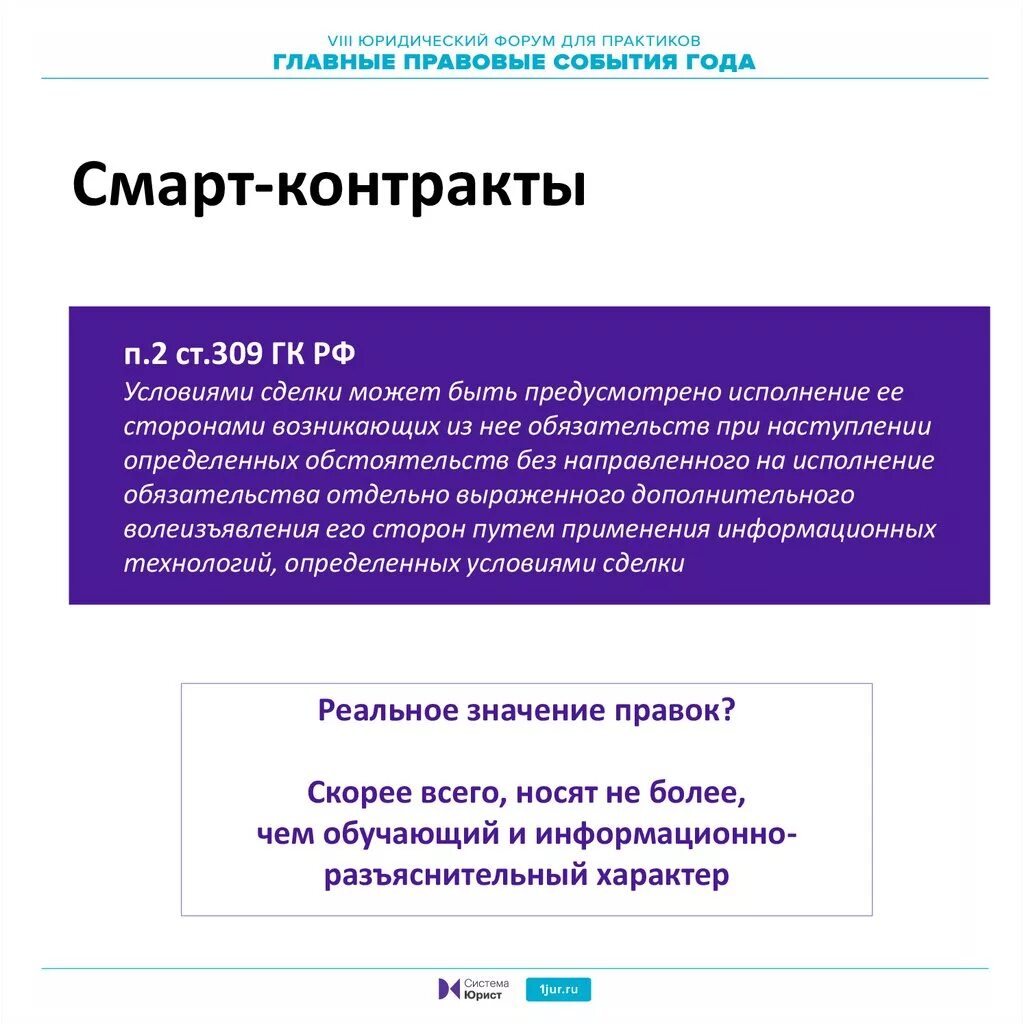 VIII ЮРИДИЧЕСКИЙ ФОРУМ ДЛЯ ПРАКТИКОВ
ГЛАВНЫЕ ПРАВОВЫЕ СОБЫТИЯ ГОДА

Смарт-контракты

п.2 ст.309 ГК РФ
Условиями сделки может быть предусмотрено исполнение ее сторонами возникающих из нее обязательств при наступлении определенных обстоятельств без направленного на исполнение обязательства отдельно выраженного дополнительного волеизъявления его сторон путем применения информационных технологий, определенных условиями сделки

Реальное значение правок?

Скорее всего, носят не более, чем обучающий и информационно-разъяснительный характер

Система Юрист
1jur.ru